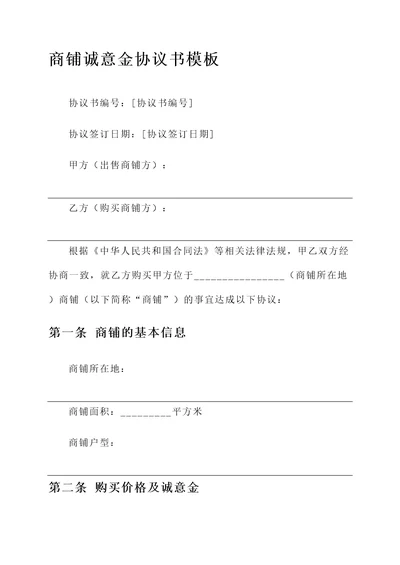 商铺诚意金协议书模板

协议书编号：[协议书编号]

协议签订日期：[协议签订日期]

甲方（出售商铺方）：

乙方（购买商铺方）：

根据《中华人民共和国合同法》等相关法律法规，甲乙双方经协商一致，就乙方购买甲方位于________________（商铺所在地）商铺（以下简称“商铺”）的事宜达成以下协议：

第一条 商铺的基本信息

商铺所在地：

商铺面积：_________平方米

商铺户型：

第二条 购买价格及诚意金